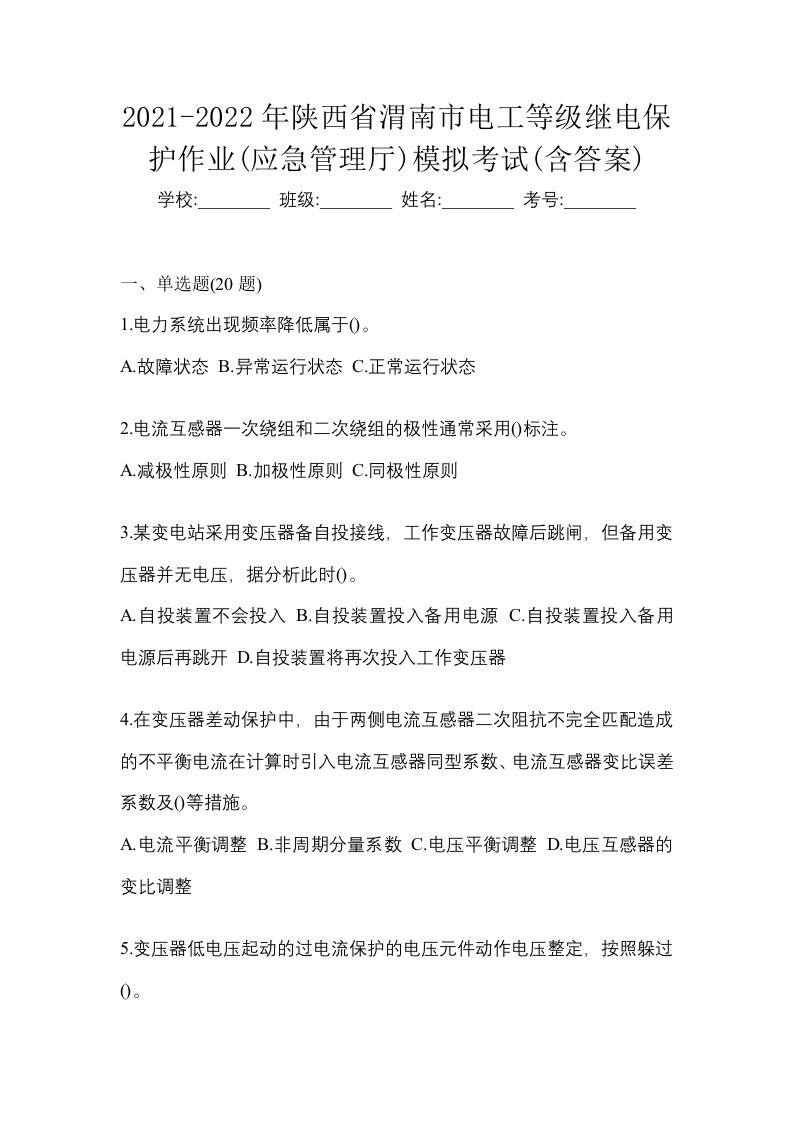 2021-2022年陕西省渭南市电工等级继电保护作业(应急管理厅)模拟考试(含答案)

学校:________ 班级:________ 姓名:________ 考号:________

一、单选题(20题)

1.电力系统出现频率降低属于()。

A.故障状态 B.异常运行状态 C.正常运行状态

2.电流互感器一次绕组和二次绕组的极性通常采用()标注。

A.减极性原则 B.加极性原则 C.同极性原则

3.某变电站采用变压器备自投接线，工作变压器故障后跳闸，但备用变压器并无电压，据分析此时()。

A.自投装置不会投入 B.自投装置投入备用电源 C.自投装置投入备用电源后再跳开 D.自投装置将再次投入工作变压器

4.在变压器差动保护中，由于两侧电流互感器二次阻抗不完全匹配造成的不平衡电流在计算时引入电流互感器同型系数、电流互感器变比误差系数及()等措施。

A.电流平衡调整 B.非周期分量系数 C.电压平衡调整 D.电压互感器的变比调整

5.变压器低电压起动的过电流保护的电压元件动作电压整定，按照躲过()。